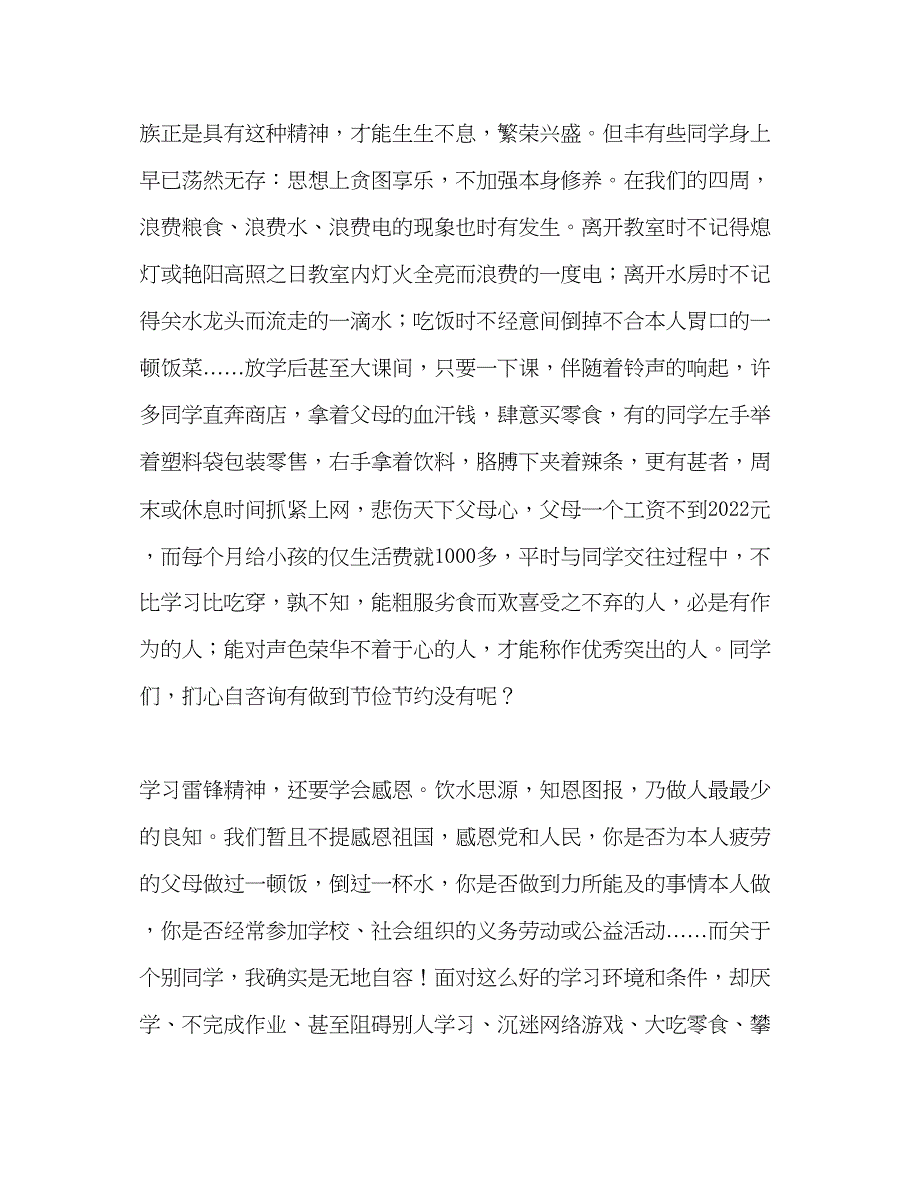 族正是具有这种精神，才能生生不息，繁荣兴盛。但丰有些同学身上早已荡然无存：思想上贪图享乐，不加强本身修养。在我们的四周，浪费粮食、浪费水、浪费电的现象也时有发生。离开教室时不记得熄灯或艳阳高照之日教室内灯火全亮而浪费的一度电；离开水房时不记得关水龙头而流走的一滴水；吃饭时不经意间倒掉不合本人胃口的一顿饭菜……放学后甚至大课间，只要一下课，伴随着铃声的响起，许多同学直奔商店，拿着父母的血汗钱，肆意买零食，有的同学左手举着塑料袋包装零售，右手拿着饮料，胳膊下夹着辣条，更有甚者，周末或休息时间抓紧上网，悲伤天下父母心，父母一个工资不到2022元，而每个月给小孩的仅生活费就1000多，平时与同学交往过程中，不比学习比吃穿，孰不知，能粗服劣食而欢喜受之不弃的人，必是有作为的人；能对声色荣华不着于心的人，才能称作优秀突出的人。同学们，扪心自咨询有做到节俭节约没有呢？

学习雷锋精神，还要学会感恩。饮水思源，知恩图报，乃做人最最少的良知。我们暂且不提感恩祖国，感恩党和人民，你是否为本人疲劳的父母做过一顿饭，倒过一杯水，你是否做到力所能及的事情本人做，你是否经常参加学校、社会组织的义务劳动或公益活动……而关于个别同学，我确实是无地自容！面对这么好的学习环境和条件，却厌学、不完成作业、甚至阻碍别人学习、沉迷网络游戏、大吃零食、攀